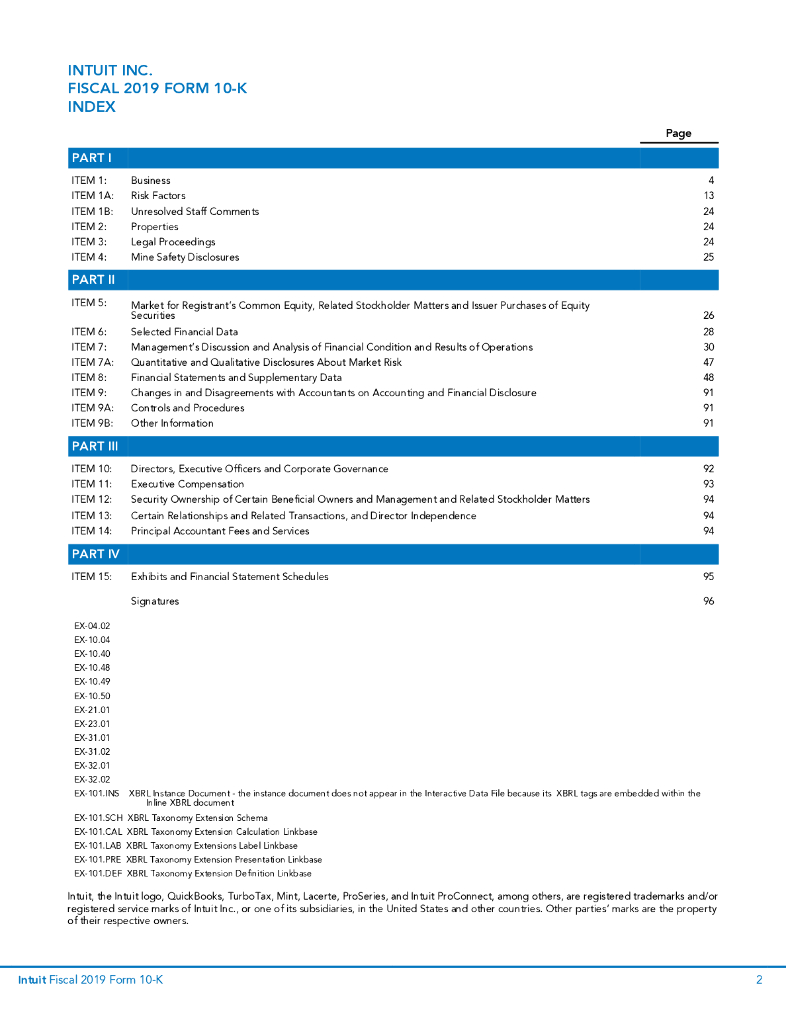 INTUIT INC.
FISCAL 2019 FORM 10-K
INDEX

| | | Page |
|---|---|---|
| PART I | | |
| ITEM 1: | Business | 4 |
| ITEM 1A: | Risk Factors | 13 |
| ITEM 1B: | Unresolved Staff Comments | 24 |
| ITEM 2: | Properties | 24 |
| ITEM 3: | Legal Proceedings | 24 |
| ITEM 4: | Mine Safety Disclosures | 25 |
| PART II | | |
| ITEM 5: | Market for Registrant's Common Equity, Related Stockholder Matters and Issuer Purchases of Equity Securities | 26 |
| ITEM 6: | Selected Financial Data | 28 |
| ITEM 7: | Management's Discussion and Analysis of Financial Condition and Results of Operations | 30 |
| ITEM 7A: | Quantitative and Qualitative Disclosures About Market Risk | 47 |
| ITEM 8: | Financial Statements and Supplementary Data | 48 |
| ITEM 9: | Changes in and Disagreements with Accountants on Accounting and Financial Disclosure | 91 |
| ITEM 9A: | Controls and Procedures | 91 |
| ITEM 9B: | Other Information | 91 |
| PART III | | |
| ITEM 10: | Directors, Executive Officers and Corporate Governance | 92 |
| ITEM 11: | Executive Compensation | 93 |
| ITEM 12: | Security Ownership of Certain Beneficial Owners and Management and Related Stockholder Matters | 94 |
| ITEM 13: | Certain Relationships and Related Transactions, and Director Independence | 94 |
| ITEM 14: | Principal Accountant Fees and Services | 94 |
| PART IV | | |
| ITEM 15: | Exhibits and Financial Statement Schedules | 95 |
| | Signatures | 96 |

EX-04.02
EX-10.04
EX-10.40
EX-10.48
EX-10.49
EX-10.50
EX-21.01
EX-23.01
EX-31.01
EX-31.02
EX-32.01
EX-32.02
EX-101.INS XBRL Instance Document - the instance document does not appear in the Interactive Data File because its XBRL tags are embedded within the Inline XBRL document
EX-101.SCH XBRL Taxonomy Extension Schema
EX-101.CAL XBRL Taxonomy Extension Calculation Linkbase
EX-101.LAB XBRL Taxonomy Extensions Label Linkbase
EX-101.PRE XBRL Taxonomy Extension Presentation Linkbase
EX-101.DEF XBRL Taxonomy Extension Definition Linkbase

Intuit, the Intuit logo, QuickBooks, TurboTax, Mint, Lacerte, ProSeries, and Intuit ProConnect, among others, are registered trademarks and/or registered service marks of Intuit Inc., or one of its subsidiaries, in the United States and other countries. Other parties' marks are the property of their respective owners.

Intuit Fiscal 2019 Form 10-K 2